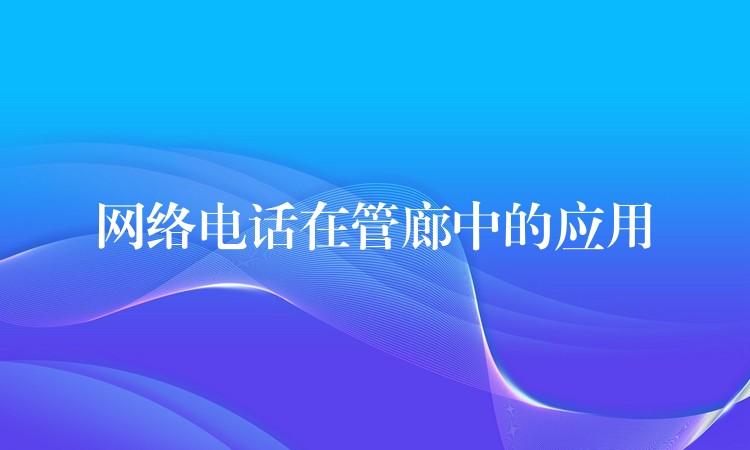 网络电话在管廊中的应用